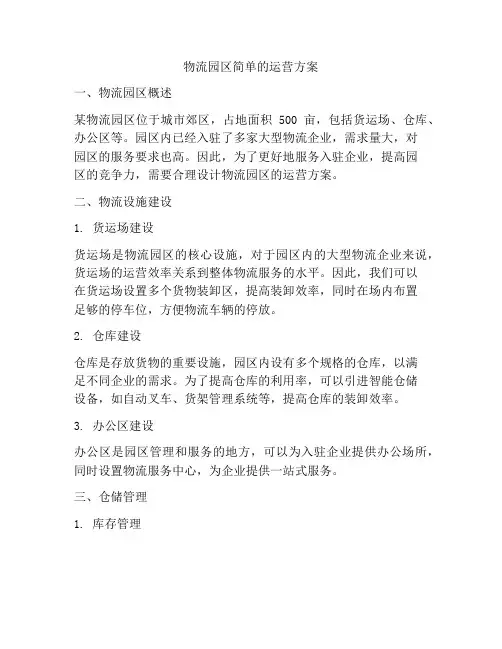 物流园区简单的运营方案

一、物流园区概述

某物流园区位于城市郊区，占地面积 500 亩，包括货运场、仓库、办公区等。园区内已经入驻了多家大型物流企业，需求量大，对园区的服务要求也高。因此，为了更好地服务入驻企业，提高园区的竞争力，需要合理设计物流园区的运营方案。

二、物流设施建设

1. 货运场建设

货运场是物流园区的核心设施，对于园区内的大型物流企业来说，货运场的运营效率关系到整体物流服务的水平。因此，我们可以在货运场设置多个货物装卸区，提高装卸效率，同时在场内布置足够的停车位，方便物流车辆的停放。

2. 仓库建设

仓库是存放货物的重要设施，园区内设有多个规格的仓库，以满足不同企业的需求。为了提高仓库的利用率，可以引进智能仓储设备，如自动叉车、货架管理系统等，提高仓库的装卸效率。

3. 办公区建设

办公区是园区管理和服务的地方，可以为入驻企业提供办公场所，同时设置物流服务中心，为企业提供一站式服务。

三、仓储管理

1. 库存管理